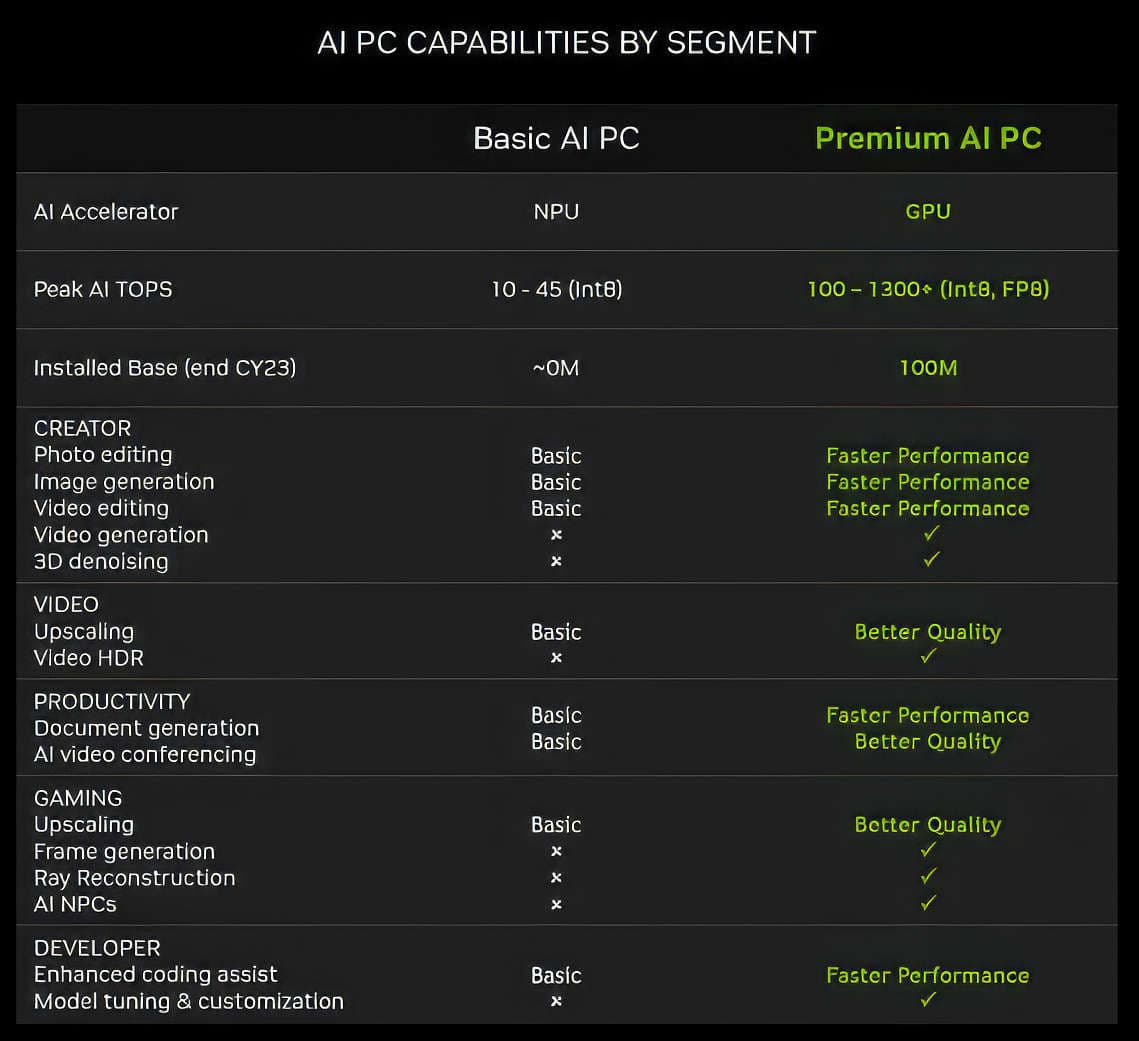 AI PC CAPABILITIES BY SEGMENT

| | Basic AI PC | Premium AI PC |
|---|---|---|
| AI Accelerator | NPU | GPU |
| Peak AI TOPS | 10 - 45 (Int8) | 100 – 1300+ (Int8, FP8) |
| Installed Base (end CY23) | ~0M | 100M |
| CREATOR | | |
| Photo editing | Basic | Faster Performance |
| Image generation | Basic | Faster Performance |
| Video editing | Basic | Faster Performance |
| Video generation | × | ✓ |
| 3D denoising | × | ✓ |
| VIDEO | | |
| Upscaling | Basic | Better Quality |
| Video HDR | × | ✓ |
| PRODUCTIVITY | | |
| Document generation | Basic | Faster Performance |
| AI video conferencing | Basic | Better Quality |
| GAMING | | |
| Upscaling | Basic | Better Quality |
| Frame generation | × | ✓ |
| Ray Reconstruction | × | ✓ |
| AI NPCs | × | ✓ |
| DEVELOPER | | |
| Enhanced coding assist | Basic | Faster Performance |
| Model tuning & customization | × | ✓ |